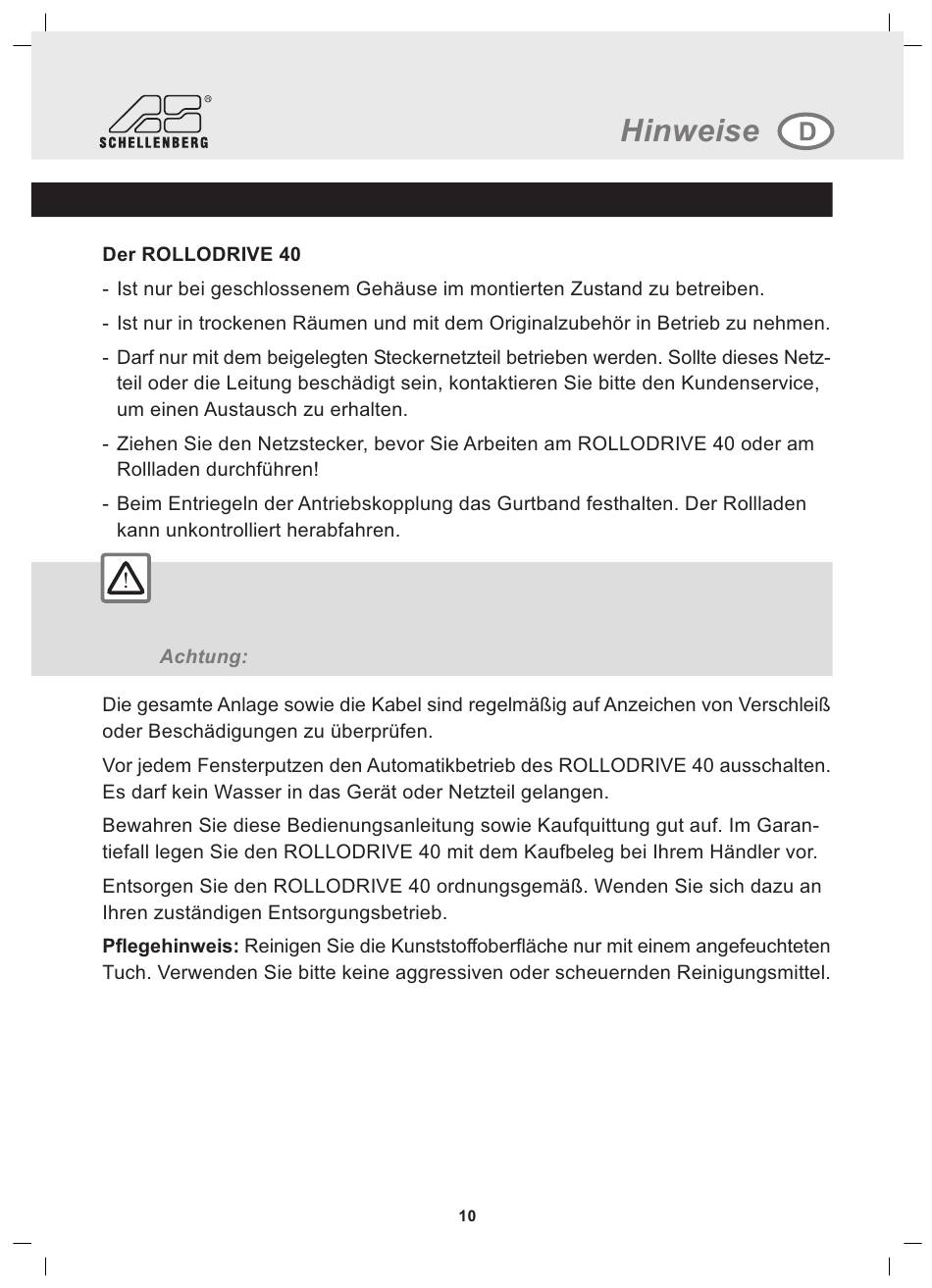 SCHELLENBERG

Hinweise D

Der ROLLODRIVE 40

- Ist nur bei geschlossenem Gehäuse im montierten Zustand zu betreiben.
- Ist nur in trockenen Räumen und mit dem Originalzubehör in Betrieb zu nehmen.
- Darf nur mit dem beigelegten Steckernetzteil betrieben werden. Sollte dieses Netzteil oder die Leitung beschädigt sein, kontaktieren Sie bitte den Kundenservice, um einen Austausch zu erhalten.
- Ziehen Sie den Netzstecker, bevor Sie Arbeiten am ROLLODRIVE 40 oder am Rollladen durchführen!
- Beim Entriegeln der Antriebskopplung das Gurtband festhalten. Der Rollladen kann unkontrolliert herabfahren.

Achtung:

Die gesamte Anlage sowie die Kabel sind regelmäßig auf Anzeichen von Verschleiß oder Beschädigungen zu überprüfen.

Vor jedem Fensterputzen den Automatikbetrieb des ROLLODRIVE 40 ausschalten. Es darf kein Wasser in das Gerät oder Netzteil gelangen.

Bewahren Sie diese Bedienungsanleitung sowie Kaufquittung gut auf. Im Garantiefall legen Sie den ROLLODRIVE 40 mit dem Kaufbeleg bei Ihrem Händler vor.

Entsorgen Sie den ROLLODRIVE 40 ordnungsgemäß. Wenden Sie sich dazu an Ihren zuständigen Entsorgungsbetrieb.

Pflegehinweis: Reinigen Sie die Kunststoffoberfläche nur mit einem angefeuchteten Tuch. Verwenden Sie bitte keine aggressiven oder scheuernden Reinigungsmittel.

10